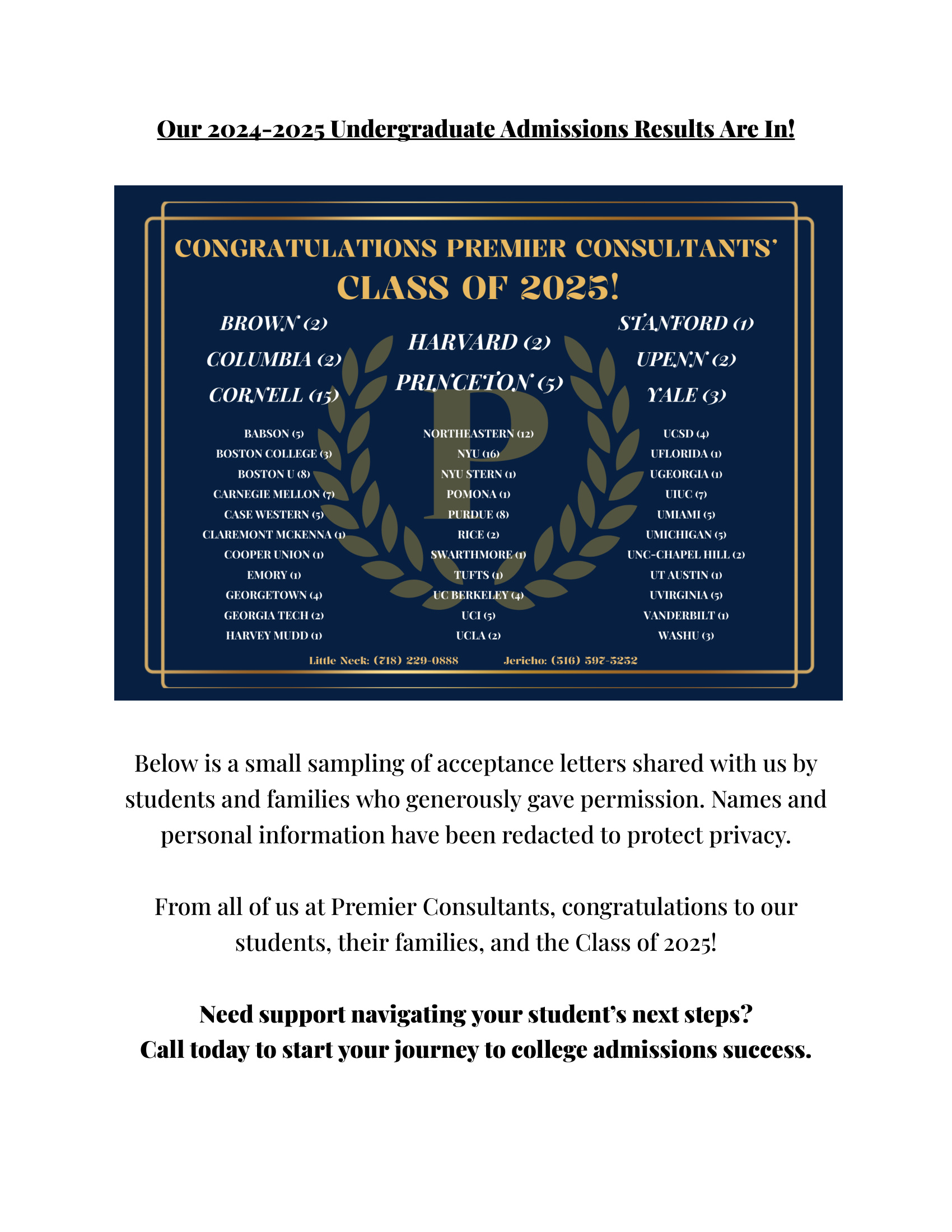 Our 2024-2025 Undergraduate Admissions Results Are In!

CONGRATULATIONS PREMIER CONSULTANTS'
CLASS OF 2025!

BROWN (2)
COLUMBIA (2)
CORNELL (15)

HARVARD (2)
PRINCETON (5)

STANFORD (1)
UPENN (2)
YALE (3)

BABSON (5)
BOSTON COLLEGE (3)
BOSTON U (8)
CARNEGIE MELLON (7)
CASE WESTERN (5)
CLAREMONT MCKENNA (1)
COOPER UNION (1)
EMORY (1)
GEORGETOWN (4)
GEORGIA TECH (2)
HARVEY MUDD (1)

NORTHEASTERN (12)
NYU (16)
NYU STERN (1)
POMONA (1)
PURDUE (8)
RICE (2)
SWARTHMORE (1)
TUFTS (1)
UC BERKELEY (4)
UCI (5)
UCLA (2)

UCSD (4)
UFLORIDA (1)
UGEORGIA (1)
UIUC (7)
UMIAMI (5)
UMICHIGAN (5)
UNC-CHAPEL HILL (2)
UT AUSTIN (1)
UVIRGINIA (5)
VANDERBILT (1)
WASHU (3)

Little Neck: (718) 229-0888 Jericho: (516) 597-5252

Below is a small sampling of acceptance letters shared with us by students and families who generously gave permission. Names and personal information have been redacted to protect privacy.

From all of us at Premier Consultants, congratulations to our students, their families, and the Class of 2025!

Need support navigating your student's next steps?
Call today to start your journey to college admissions success.